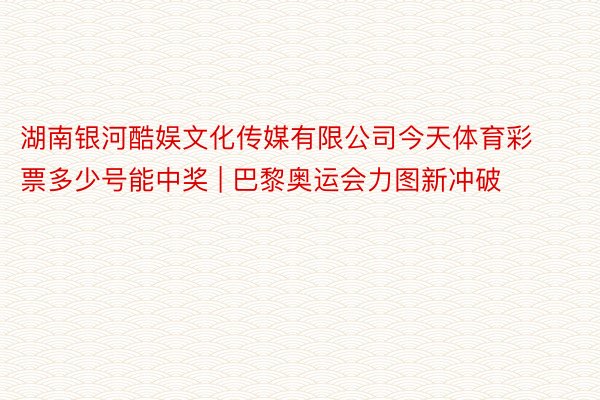 湖南银河酷娱文化传媒有限公司今天体育彩票多少号能中奖 | 巴黎奥运会力图新冲破